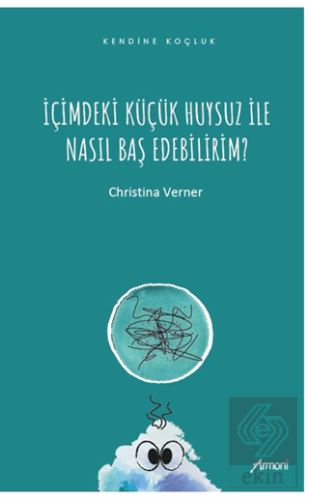 KENDİNE KOÇLUK

İÇİMDEKİ KÜÇÜK HUYSUZ İLE NASIL BAŞ EDEBİLİRİM?

Christina Verner

Armoni

ekin